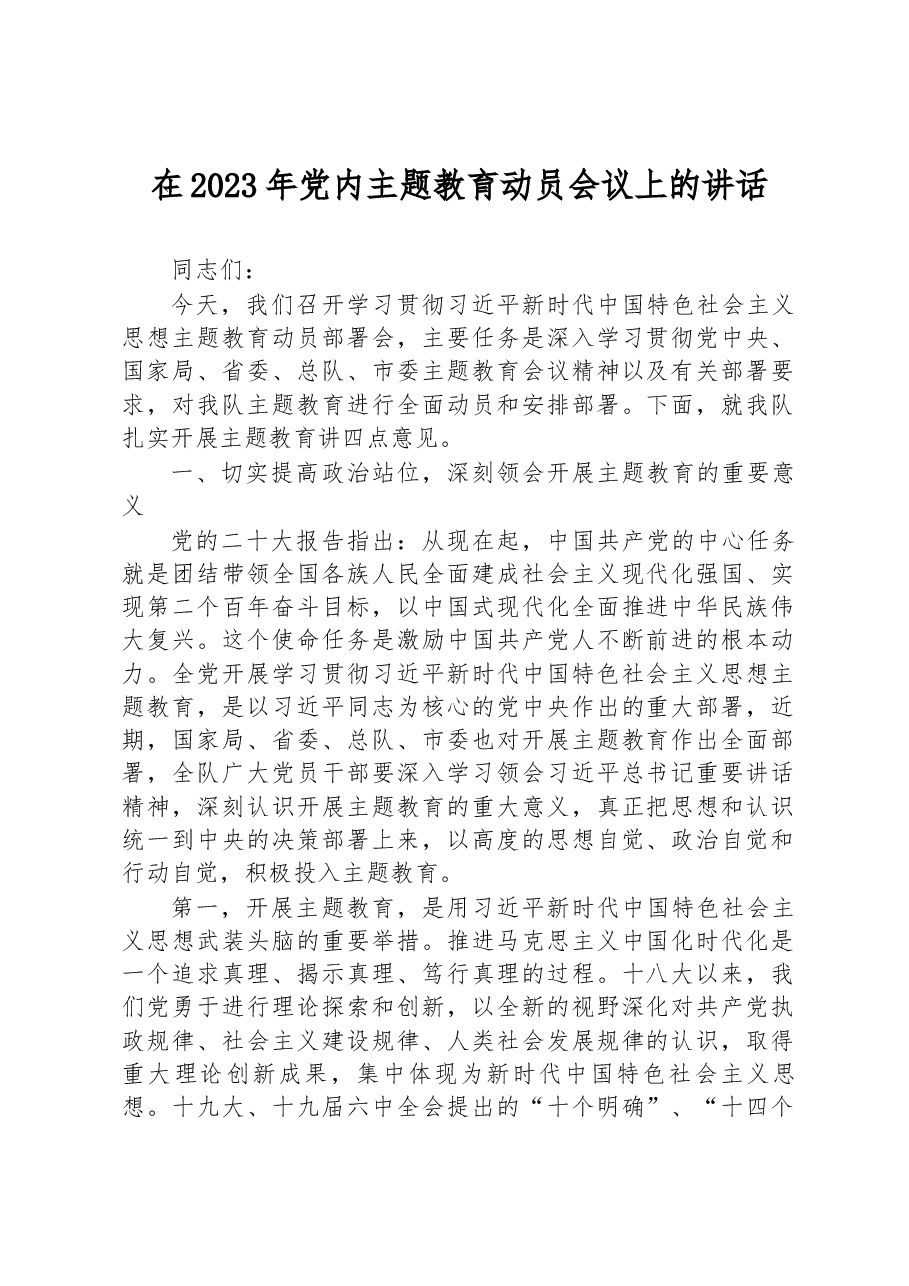 在2023年党内主题教育动员会议上的讲话

同志们：

今天，我们召开学习贯彻习近平新时代中国特色社会主义思想主题教育动员部署会，主要任务是深入学习贯彻党中央、国家局、省委、总队、市委主题教育会议精神以及有关部署要求，对我队主题教育进行全面动员和安排部署。下面，就我队扎实开展主题教育讲四点意见。

一、切实提高政治站位，深刻领会开展主题教育的重要意义

党的二十大报告指出：从现在起，中国共产党的中心任务就是团结带领全国各族人民全面建成社会主义现代化强国、实现第二个百年奋斗目标，以中国式现代化全面推进中华民族伟大复兴。这个使命任务是激励中国共产党人不断前进的根本动力。全党开展学习贯彻习近平新时代中国特色社会主义思想主题教育，是以习近平同志为核心的党中央作出的重大部署，近期，国家局、省委、总队、市委也对开展主题教育作出全面部署，全队广大党员干部要深入学习领会习近平总书记重要讲话精神，深刻认识开展主题教育的重大意义，真正把思想和认识统一到中央的决策部署上来，以高度的思想自觉、政治自觉和行动自觉，积极投入主题教育。

第一，开展主题教育，是用习近平新时代中国特色社会主义思想武装头脑的重要举措。推进马克思主义中国化时代化是一个追求真理、揭示真理、笃行真理的过程。十八大以来，我们党勇于进行理论探索和创新，以全新的视野深化对共产党执政规律、社会主义建设规律、人类社会发展规律的认识，取得重大理论创新成果，集中体现为新时代中国特色社会主义思想。十九大、十九届六中全会提出的“十个明确”、“十四个